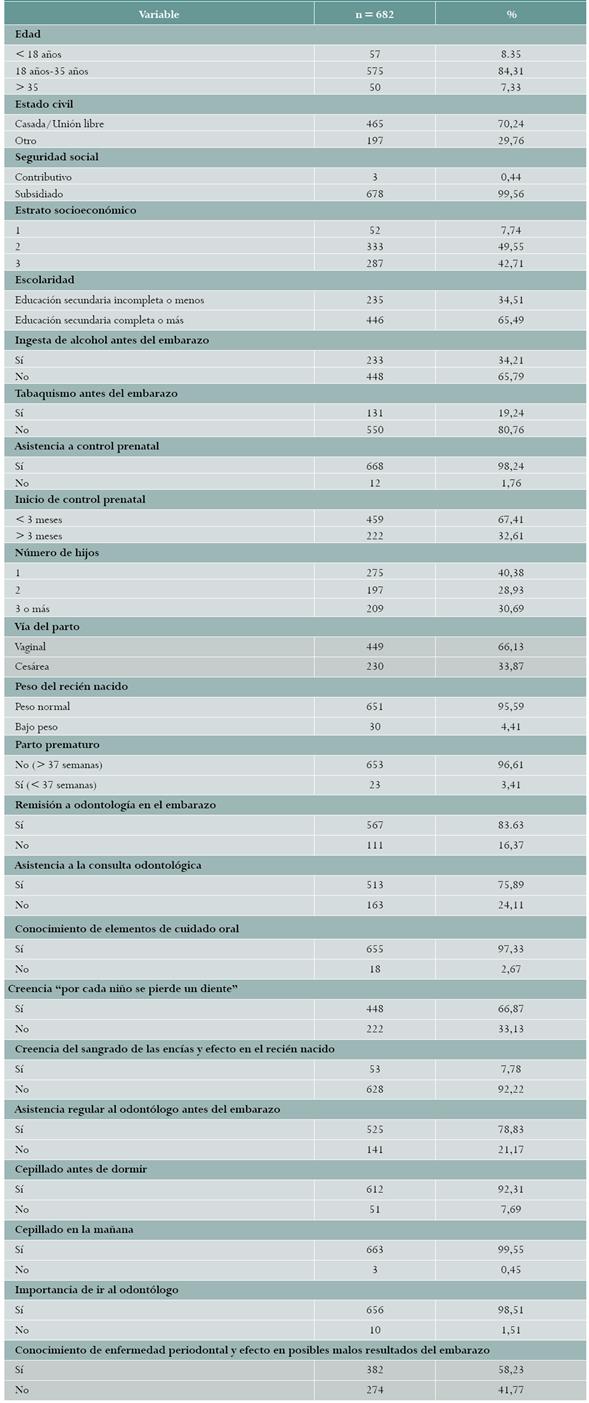 | Variable | n = 682 | % |
|---|---|---|
| **Edad** | | |
| < 18 años | 57 | 8.35 |
| 18 años-35 años | 575 | 84,31 |
| > 35 | 50 | 7,33 |
| **Estado civil** | | |
| Casada/Unión libre | 465 | 70,24 |
| Otro | 197 | 29,76 |
| **Seguridad social** | | |
| Contributivo | 3 | 0,44 |
| Subsidiado | 678 | 99,56 |
| **Estrato socioeconómico** | | |
| 1 | 52 | 7,74 |
| 2 | 333 | 49,55 |
| 3 | 287 | 42,71 |
| **Escolaridad** | | |
| Educación secundaria incompleta o menos | 235 | 34,51 |
| Educación secundaria completa o más | 446 | 65,49 |
| **Ingesta de alcohol antes del embarazo** | | |
| Sí | 233 | 34,21 |
| No | 448 | 65,79 |
| **Tabaquismo antes del embarazo** | | |
| Sí | 131 | 19,24 |
| No | 550 | 80,76 |
| **Asistencia a control prenatal** | | |
| Sí | 668 | 98,24 |
| No | 12 | 1,76 |
| **Inicio de control prenatal** | | |
| < 3 meses | 459 | 67,41 |
| > 3 meses | 222 | 32,61 |
| **Número de hijos** | | |
| 1 | 275 | 40,38 |
| 2 | 197 | 28,93 |
| 3 o más | 209 | 30,69 |
| **Vía del parto** | | |
| Vaginal | 449 | 66,13 |
| Cesárea | 230 | 33,87 |
| **Peso del recién nacido** | | |
| Peso normal | 651 | 95,59 |
| Bajo peso | 30 | 4,41 |
| **Parto prematuro** | | |
| No (> 37 semanas) | 653 | 96,61 |
| Sí (< 37 semanas) | 23 | 3,41 |
| **Remisión a odontología en el embarazo** | | |
| Sí | 567 | 83.63 |
| No | 111 | 16,37 |
| **Asistencia a la consulta odontológica** | | |
| Sí | 513 | 75,89 |
| No | 163 | 24,11 |
| **Conocimiento de elementos de cuidado oral** | | |
| Sí | 655 | 97,33 |
| No | 18 | 2,67 |
| **Creencia “por cada niño se pierde un diente”** | | |
| Sí | 448 | 66,87 |
| No | 222 | 33,13 |
| **Creencia del sangrado de las encías y efecto en el recién nacido** | | |
| Sí | 53 | 7,78 |
| No | 628 | 92,22 |
| **Asistencia regular al odontólogo antes del embarazo** | | |
| Sí | 525 | 78,83 |
| No | 141 | 21,17 |
| **Cepillado antes de dormir** | | |
| Sí | 612 | 92,31 |
| No | 51 | 7,69 |
| **Cepillado en la mañana** | | |
| Sí | 663 | 99,55 |
| No | 3 | 0,45 |
| **Importancia de ir al odontólogo** | | |
| Sí | 656 | 98,51 |
| No | 10 | 1,51 |
| **Conocimiento de enfermedad periodontal y efecto en posibles malos resultados del embarazo** | | |
| Sí | 382 | 58,23 |
| No | 274 | 41,77 |